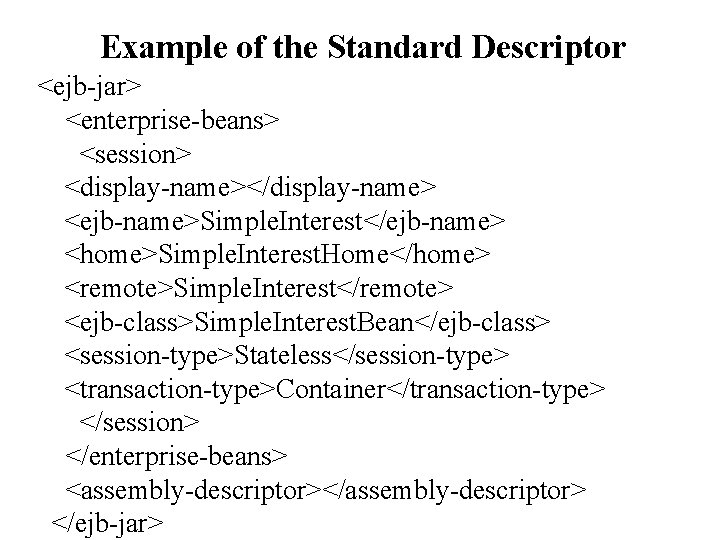 Example of the Standard Descriptor

<ejb-jar>
<enterprise-beans>
<session>
<display-name></display-name>
<ejb-name>SimpleInterest</ejb-name>
<home>SimpleInterestHome</home>
<remote>SimpleInterest</remote>
<ejb-class>SimpleInterestBean</ejb-class>
<session-type>Stateless</session-type>
<transaction-type>Container</transaction-type>
</session>
</enterprise-beans>
<assembly-descriptor></assembly-descriptor>
</ejb-jar>